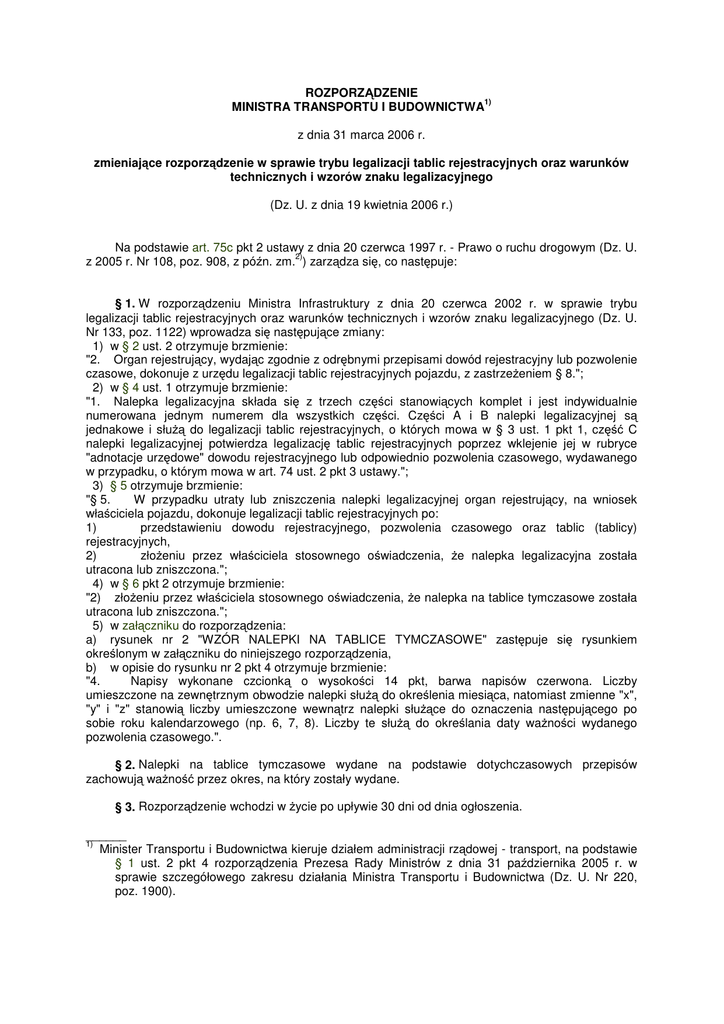 ROZPORZĄDZENIE
MINISTRA TRANSPORTU I BUDOWNICTWA$^{1)}$

z dnia 31 marca 2006 r.

zmieniające rozporządzenie w sprawie trybu legalizacji tablic rejestracyjnych oraz warunków technicznych i wzorów znaku legalizacyjnego

(Dz. U. z dnia 19 kwietnia 2006 r.)

Na podstawie art. 75c pkt 2 ustawy z dnia 20 czerwca 1997 r. - Prawo o ruchu drogowym (Dz. U. z 2005 r. Nr 108, poz. 908, z późn. zm.$^{2)}$) zarządza się, co następuje:

§ 1. W rozporządzeniu Ministra Infrastruktury z dnia 20 czerwca 2002 r. w sprawie trybu legalizacji tablic rejestracyjnych oraz warunków technicznych i wzorów znaku legalizacyjnego (Dz. U. Nr 133, poz. 1122) wprowadza się następujące zmiany:
1) w § 2 ust. 2 otrzymuje brzmienie:
"2. Organ rejestrujący, wydając zgodnie z odrębnymi przepisami dowód rejestracyjny lub pozwolenie czasowe, dokonuje z urzędu legalizacji tablic rejestracyjnych pojazdu, z zastrzeżeniem § 8.";
2) w § 4 ust. 1 otrzymuje brzmienie:
"1. Nalepka legalizacyjna składa się z trzech części stanowiących komplet i jest indywidualnie numerowana jednym numerem dla wszystkich części. Części A i B nalepki legalizacyjnej są jednakowe i służą do legalizacji tablic rejestracyjnych, o których mowa w § 3 ust. 1 pkt 1, część C nalepki legalizacyjnej potwierdza legalizację tablic rejestracyjnych poprzez wklejenie jej w rubryce "adnotacje urzędowe" dowodu rejestracyjnego lub odpowiednio pozwolenia czasowego, wydawanego w przypadku, o którym mowa w art. 74 ust. 2 pkt 3 ustawy.";
3) § 5 otrzymuje brzmienie:
"§ 5. W przypadku utraty lub zniszczenia nalepki legalizacyjnej organ rejestrujący, na wniosek właściciela pojazdu, dokonuje legalizacji tablic rejestracyjnych po:
1) przedstawieniu dowodu rejestracyjnego, pozwolenia czasowego oraz tablic (tablicy) rejestracyjnych,
2) złożeniu przez właściciela stosownego oświadczenia, że nalepka legalizacyjna została utracona lub zniszczona.";
4) w § 6 pkt 2 otrzymuje brzmienie:
"2) złożeniu przez właściciela stosownego oświadczenia, że nalepka na tablice tymczasowe została utracona lub zniszczona.";
5) w załączniku do rozporządzenia:
a) rysunek nr 2 "WZÓR NALEPKI NA TABLICE TYMCZASOWE" zastępuje się rysunkiem określonym w załączniku do niniejszego rozporządzenia,
b) w opisie do rysunku nr 2 pkt 4 otrzymuje brzmienie:
"4. Napisy wykonane czcionką o wysokości 14 pkt, barwa napisów czerwona. Liczby umieszczone na zewnętrznym obwodzie nalepki służą do określenia miesiąca, natomiast zmienne "x", "y" i "z" stanowią liczby umieszczone wewnątrz nalepki służące do oznaczenia następującego po sobie roku kalendarzowego (np. 6, 7, 8). Liczby te służą do określania daty ważności wydanego pozwolenia czasowego.".

§ 2. Nalepki na tablice tymczasowe wydane na podstawie dotychczasowych przepisów zachowują ważność przez okres, na który zostały wydane.

§ 3. Rozporządzenie wchodzi w życie po upływie 30 dni od dnia ogłoszenia.

$^{1)}$ Minister Transportu i Budownictwa kieruje działem administracji rządowej - transport, na podstawie § 1 ust. 2 pkt 4 rozporządzenia Prezesa Rady Ministrów z dnia 31 października 2005 r. w sprawie szczegółowego zakresu działania Ministra Transportu i Budownictwa (Dz. U. Nr 220, poz. 1900).